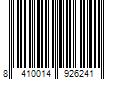 8 410014 926241